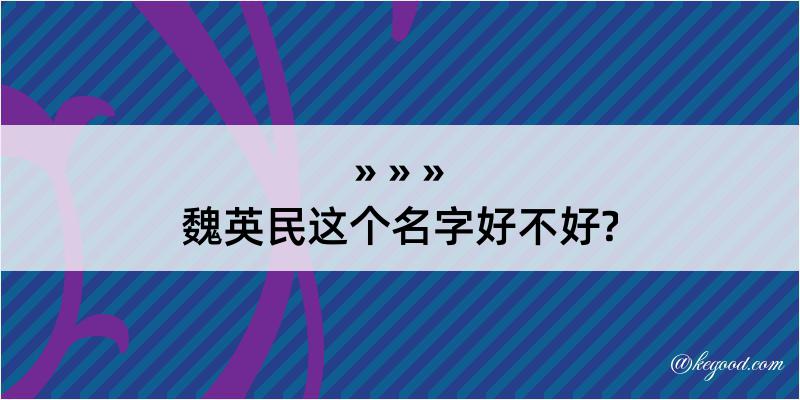 » » »
魏英民这个名字好不好?

@kegood.com